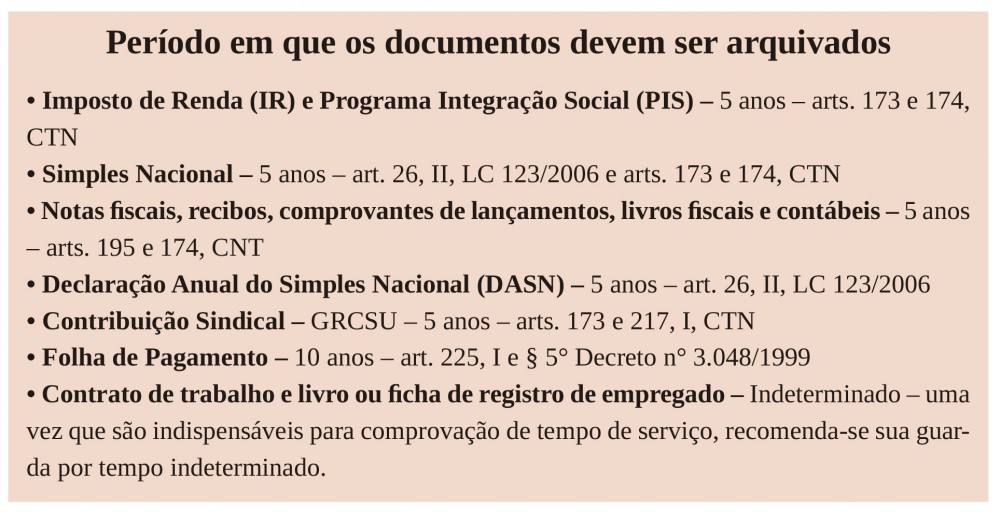 Período em que os documentos devem ser arquivados

• Imposto de Renda (IR) e Programa Integração Social (PIS) – 5 anos – arts. 173 e 174, CTN

• Simples Nacional – 5 anos – art. 26, II, LC 123/2006 e arts. 173 e 174, CTN

• Notas fiscais, recibos, comprovantes de lançamentos, livros fiscais e contábeis – 5 anos – arts. 195 e 174, CNT

• Declaração Anual do Simples Nacional (DASN) – 5 anos – art. 26, II, LC 123/2006

• Contribuição Sindical – GRCSU – 5 anos – arts. 173 e 217, I, CTN

• Folha de Pagamento – 10 anos – art. 225, I e § 5° Decreto n° 3.048/1999

• Contrato de trabalho e livro ou ficha de registro de empregado – Indeterminado – uma vez que são indispensáveis para comprovação de tempo de serviço, recomenda-se sua guarda por tempo indeterminado.